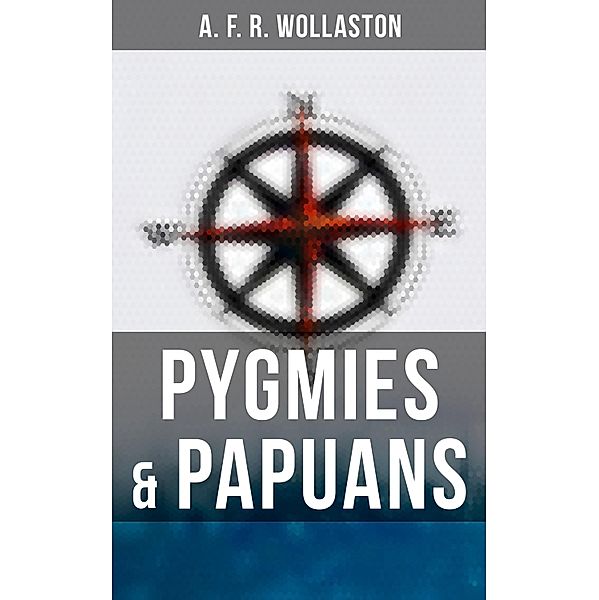 A. F. R. WOLLASTON

PYGMIES
& PAPUANS